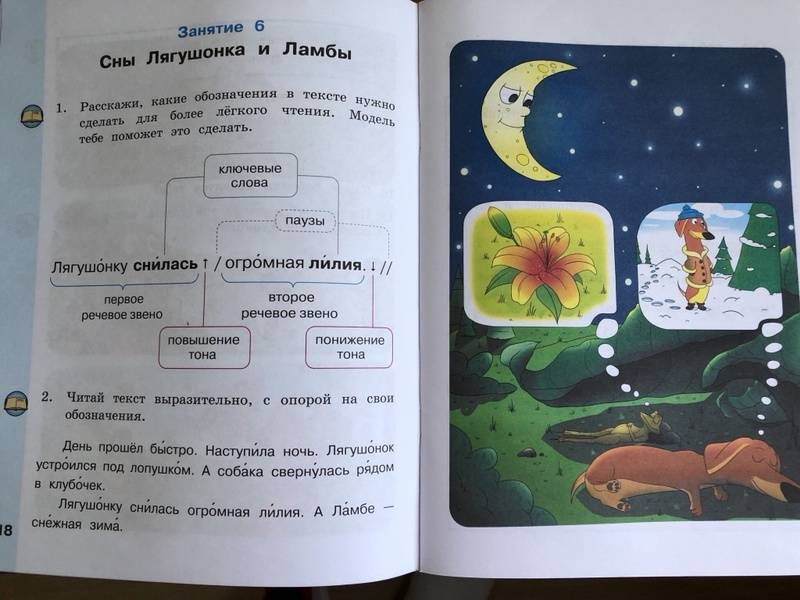 Занятие 6

Сны Лягушонка и Ламбы

1. Расскажи, какие обозначения в тексте нужно сделать для более лёгкого чтения. Модель тебе поможет это сделать.

ключевые слова

паузы

Лягушо́нку сни́лась ↑ / огро́мная ли́лия. ↓ //

первое речевое звено

второе речевое звено

повышение тона

понижение тона

2. Читай текст выразительно, с опорой на свои обозначения.

День прошёл бы́стро. Наступи́ла ночь. Лягушо́нок устро́ился под лопушко́м. А соба́ка сверну́лась ря́дом в клубо́чек.

Лягушо́нку сни́лась огро́мная ли́лия. А Ла́мбе — сне́жная зима́.

18